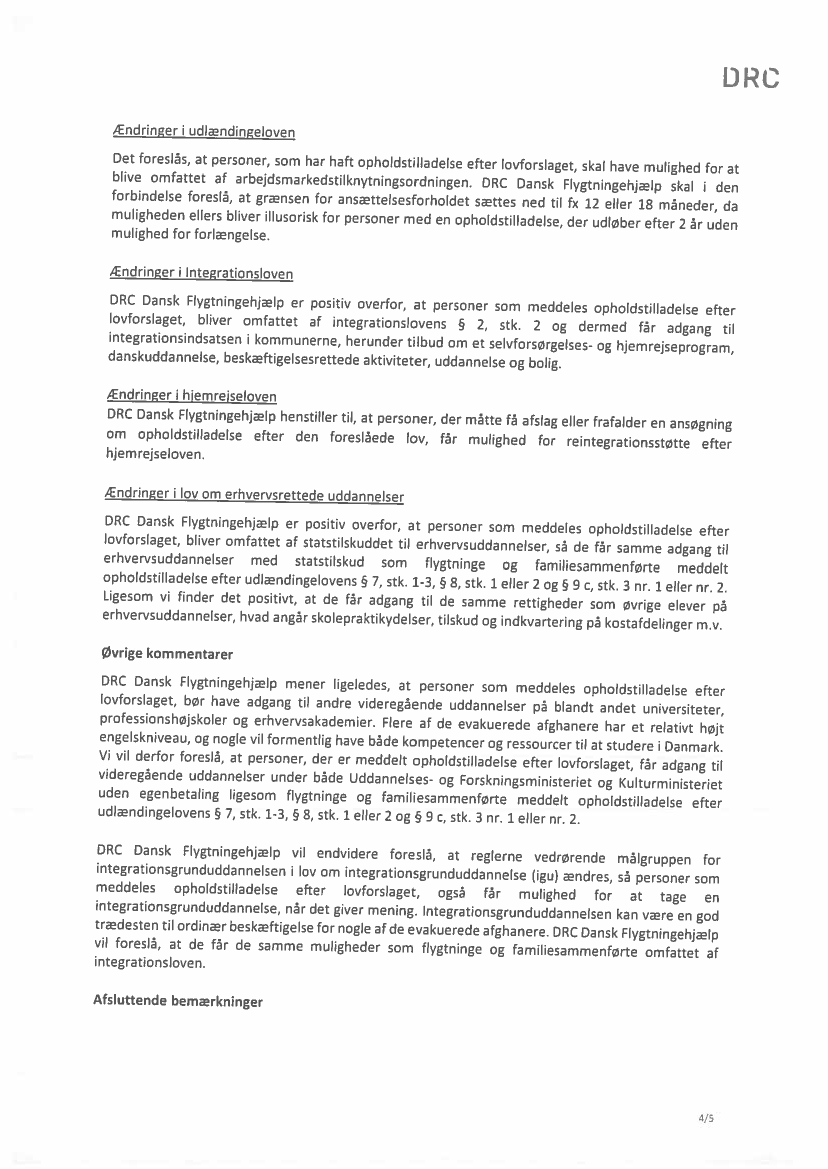 DRC

Ændringer i udlændingeloven

Det foreslås, at personer, som har haft opholdstilladelse efter lovforslaget, skal have mulighed for at blive omfattet af arbejdsmarkedstilknytningsordningen. DRC Dansk Flygtningehjælp skal i den forbindelse foreslå, at grænsen for ansættelsesforholdet sættes ned til fx 12 eller 18 måneder, da muligheden ellers bliver illusorisk for personer med en opholdstilladelse, der udløber efter 2 år uden mulighed for forlængelse.

Ændringer i Integrationsloven

DRC Dansk Flygtningehjælp er positiv overfor, at personer som meddeles opholdstilladelse efter lovforslaget, bliver omfattet af integrationslovens § 2, stk. 2 og dermed får adgang til integrationsindsatsen i kommunerne, herunder tilbud om et selvforsørgelses- og hjemrejseprogram, danskuddannelse, beskæftigelsesrettede aktiviteter, uddannelse og bolig.

Ændringer i hjemrejseloven
DRC Dansk Flygtningehjælp henstiller til, at personer, der måtte få afslag eller frafalder en ansøgning om opholdstilladelse efter den foreslåede lov, får mulighed for reintegrationsstøtte efter hjemrejseloven.

Ændringer i lov om erhvervsrettede uddannelser

DRC Dansk Flygtningehjælp er positiv overfor, at personer som meddeles opholdstilladelse efter lovforslaget, bliver omfattet af statstilskuddet til erhvervsuddannelser, så de får samme adgang til erhvervsuddannelser med statstilskud som flygtninge og familiesammenførte meddelt opholdstilladelse efter udlændingelovens § 7, stk. 1-3, § 8, stk. 1 eller 2 og § 9 c, stk. 3 nr. 1 eller nr. 2. Ligesom vi finder det positivt, at de får adgang til de samme rettigheder som øvrige elever på erhvervsuddannelser, hvad angår skolepraktikydelser, tilskud og indkvartering på kostafdelinger m.v.

Øvrige kommentarer

DRC Dansk Flygtningehjælp mener ligeledes, at personer som meddeles opholdstilladelse efter lovforslaget, bør have adgang til andre videregående uddannelser på blandt andet universiteter, professionshøjskoler og erhvervsakademier. Flere af de evakuerede afghanere har et relativt højt engelskniveau, og nogle vil formentlig have både kompetencer og ressourcer til at studere i Danmark. Vi vil derfor foreslå, at personer, der er meddelt opholdstilladelse efter lovforslaget, får adgang til videregående uddannelser under både Uddannelses- og Forskningsministeriet og Kulturministeriet uden egenbetaling ligesom flygtninge og familiesammenførte meddelt opholdstilladelse efter udlændingelovens § 7, stk. 1-3, § 8, stk. 1 eller 2 og § 9 c, stk. 3 nr. 1 eller nr. 2.

DRC Dansk Flygtningehjælp vil endvidere foreslå, at reglerne vedrørende målgruppen for integrationsgrunduddannelsen i lov om integrationsgrunduddannelse (igu) ændres, så personer som meddeles opholdstilladelse efter lovforslaget, også får mulighed for at tage en integrationsgrunduddannelse, når det giver mening. Integrationsgrunduddannelsen kan være en god trædesten til ordinær beskæftigelse for nogle af de evakuerede afghanere. DRC Dansk Flygtningehjælp vil foreslå, at de får de samme muligheder som flygtninge og familiesammenførte omfattet af integrationsloven.

Afsluttende bemærkninger

4/5